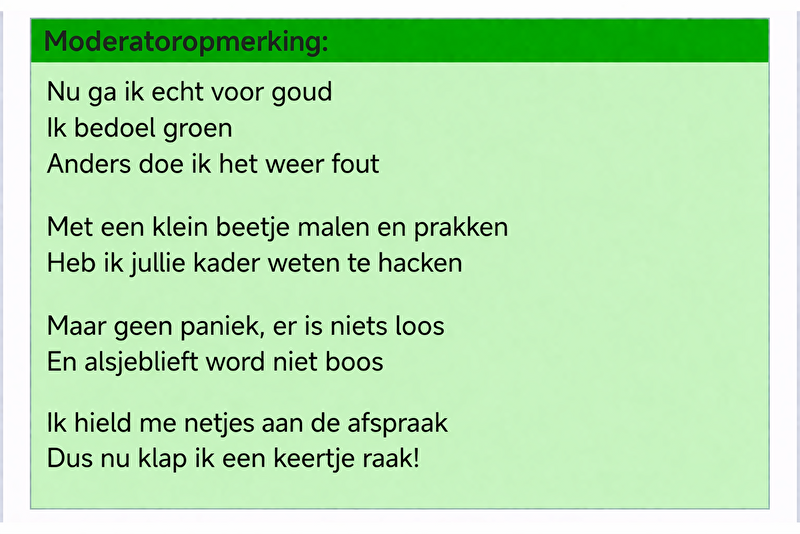 Moderatoropmerking:

Nu ga ik echt voor goud
Ik bedoel groen
Anders doe ik het weer fout

Met een klein beetje malen en prakken
Heb ik jullie kader weten te hacken

Maar geen paniek, er is niets loos
En alsjeblieft word niet boos

Ik hield me netjes aan de afspraak
Dus nu klap ik een keertje raak!